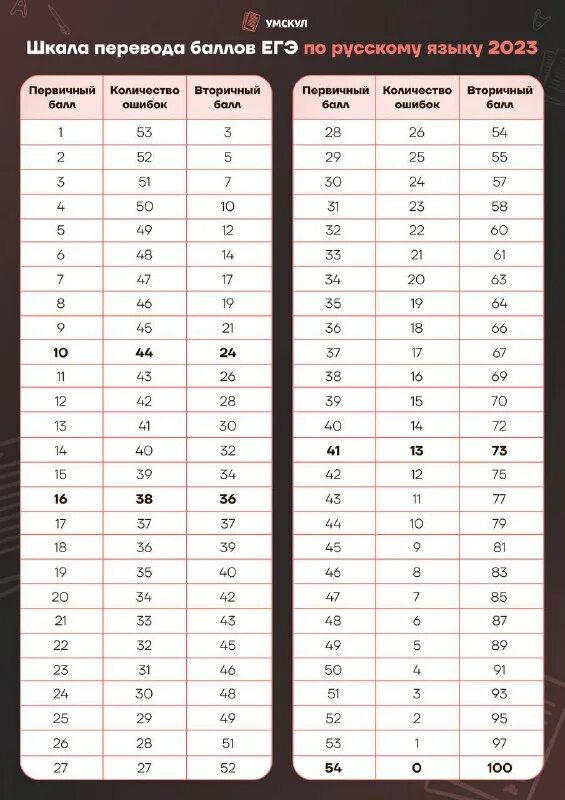 УМСКУЛ

Шкала перевода баллов ЕГЭ по русскому языку 2023

| Первичный балл | Количество ошибок | Вторичный балл |
|---|---|---|
| 1 | 53 | 3 |
| 2 | 52 | 5 |
| 3 | 51 | 7 |
| 4 | 50 | 10 |
| 5 | 49 | 12 |
| 6 | 48 | 14 |
| 7 | 47 | 17 |
| 8 | 46 | 19 |
| 9 | 45 | 21 |
| 10 | 44 | 24 |
| 11 | 43 | 26 |
| 12 | 42 | 28 |
| 13 | 41 | 30 |
| 14 | 40 | 32 |
| 15 | 39 | 34 |
| 16 | 38 | 36 |
| 17 | 37 | 37 |
| 18 | 36 | 39 |
| 19 | 35 | 40 |
| 20 | 34 | 42 |
| 21 | 33 | 43 |
| 22 | 32 | 45 |
| 23 | 31 | 46 |
| 24 | 30 | 48 |
| 25 | 29 | 49 |
| 26 | 28 | 51 |
| 27 | 27 | 52 |

| Первичный балл | Количество ошибок | Вторичный балл |
|---|---|---|
| 28 | 26 | 54 |
| 29 | 25 | 55 |
| 30 | 24 | 57 |
| 31 | 23 | 58 |
| 32 | 22 | 60 |
| 33 | 21 | 61 |
| 34 | 20 | 63 |
| 35 | 19 | 64 |
| 36 | 18 | 66 |
| 37 | 17 | 67 |
| 38 | 16 | 69 |
| 39 | 15 | 70 |
| 40 | 14 | 72 |
| 41 | 13 | 73 |
| 42 | 12 | 75 |
| 43 | 11 | 77 |
| 44 | 10 | 79 |
| 45 | 9 | 81 |
| 46 | 8 | 83 |
| 47 | 7 | 85 |
| 48 | 6 | 87 |
| 49 | 5 | 89 |
| 50 | 4 | 91 |
| 51 | 3 | 93 |
| 52 | 2 | 95 |
| 53 | 1 | 97 |
| 54 | 0 | 100 |